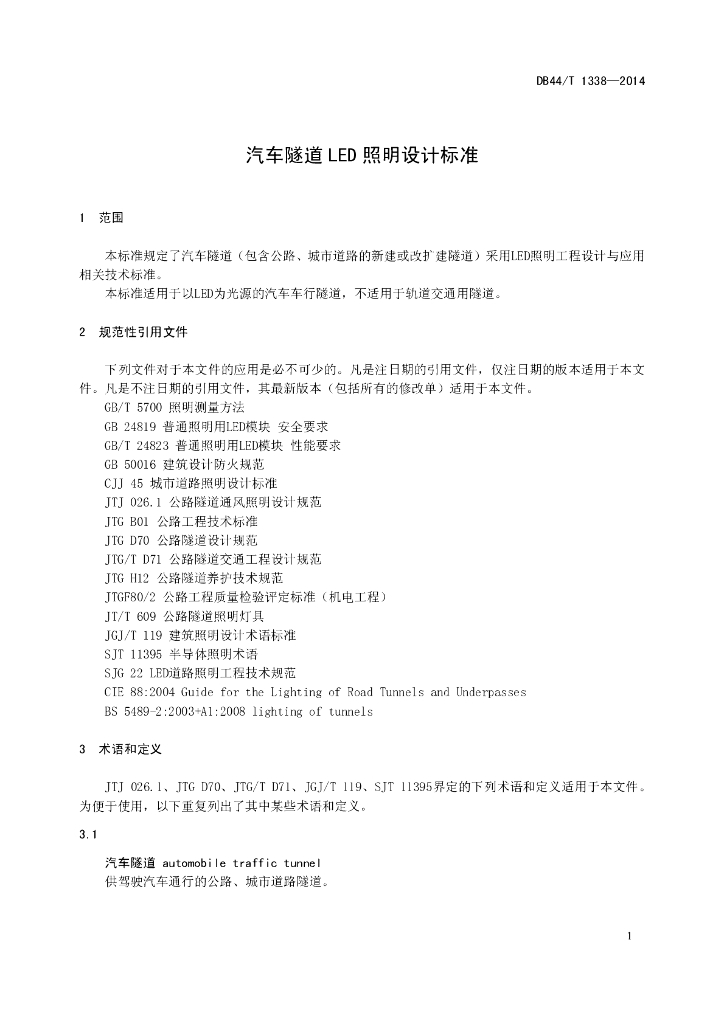 DB44/T 1338—2014

汽车隧道LED照明设计标准

1 范围

本标准规定了汽车隧道（包含公路、城市道路的新建或改扩建隧道）采用LED照明工程设计与应用相关技术标准。

本标准适用于以LED为光源的汽车车行隧道，不适用于轨道交通用隧道。

2 规范性引用文件

下列文件对于本文件的应用是必不可少的。凡是注日期的引用文件，仅注日期的版本适用于本文件。凡是不注日期的引用文件，其最新版本（包括所有的修改单）适用于本文件。

GB/T 5700 照明测量方法
GB 24819 普通照明用LED模块 安全要求
GB/T 24823 普通照明用LED模块 性能要求
GB 50016 建筑设计防火规范
CJJ 45 城市道路照明设计标准
JTJ 026.1 公路隧道通风照明设计规范
JTG B01 公路工程技术标准
JTG D70 公路隧道设计规范
JTG/T D71 公路隧道交通工程设计规范
JTG H12 公路隧道养护技术规范
JTGF80/2 公路工程质量检验评定标准（机电工程）
JT/T 609 公路隧道照明灯具
JGJ/T 119 建筑照明设计术语标准
SJT 11395 半导体照明术语
SJG 22 LED道路照明工程技术规范
CIE 88:2004 Guide for the Lighting of Road Tunnels and Underpasses
BS 5489-2:2003+A1:2008 lighting of tunnels

3 术语和定义

JTJ 026.1、JTG D70、JTG/T D71、JGJ/T 119、SJT 11395界定的下列术语和定义适用于本文件。为便于使用，以下重复列出了其中某些术语和定义。

3.1

汽车隧道 automobile traffic tunnel
供驾驶汽车通行的公路、城市道路隧道。

1